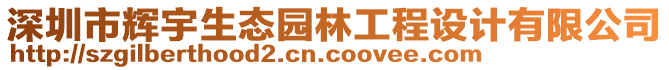 深圳市辉宇生态园林工程设计有限公司
http://szgilberthood2.cn.coovee.com